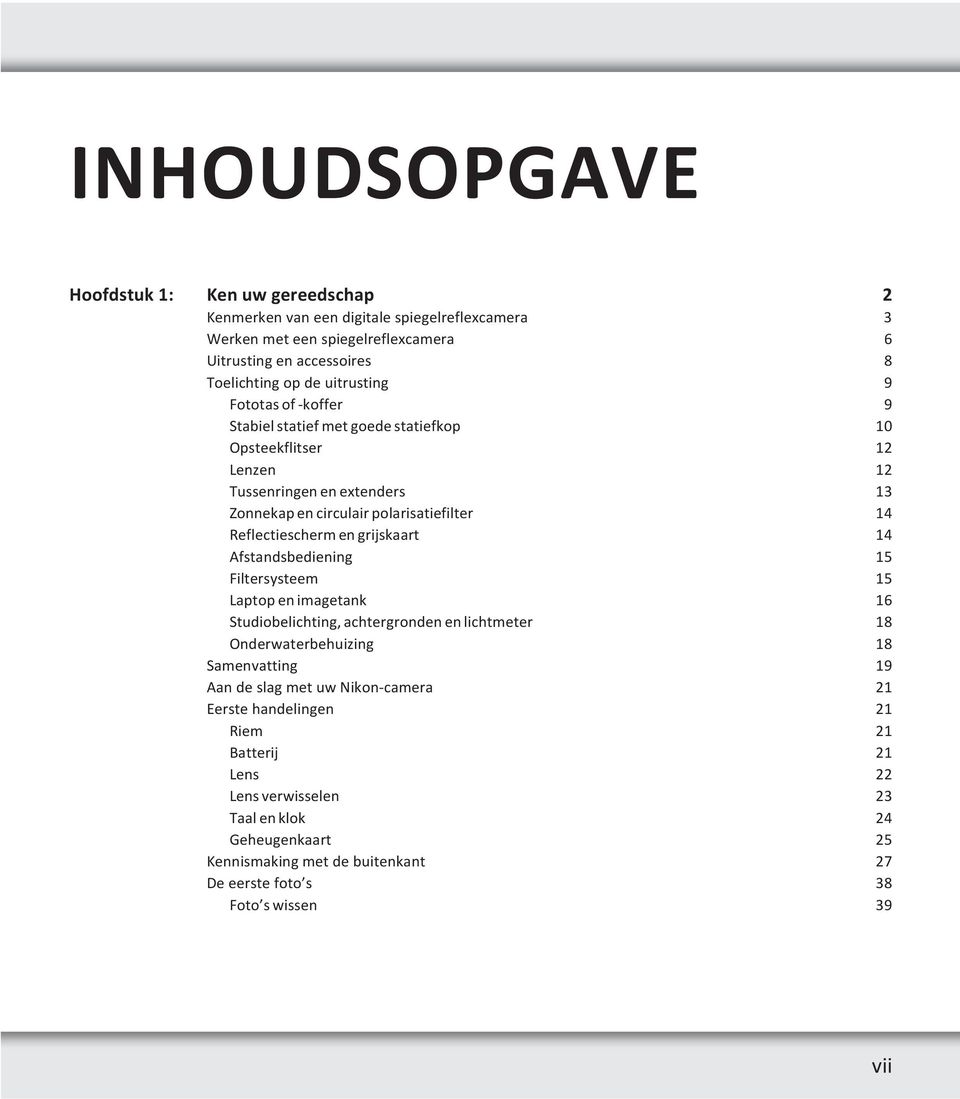 INHOUDSOPGAVE

Hoofdstuk 1: Ken uw gereedschap 2
Kenmerken van een digitale spiegelreflexcamera 3
Werken met een spiegelreflexcamera 6
Uitrusting en accessoires 8
Toelichting op de uitrusting 9
Fototas of -koffer 9
Stabiel statief met goede statiefkop 10
Opsteekflitser 12
Lenzen 12
Tussenringen en extenders 13
Zonnekap en circulair polarisatiefilter 14
Reflectiescherm en grijskaart 14
Afstandsbediening 15
Filtersysteem 15
Laptop en imagetank 16
Studiobelichting, achtergronden en lichtmeter 18
Onderwaterbehuizing 18
Samenvatting 19
Aan de slag met uw Nikon-camera 21
Eerste handelingen 21
Riem 21
Batterij 21
Lens 22
Lens verwisselen 23
Taal en klok 24
Geheugenkaart 25
Kennismaking met de buitenkant 27
De eerste foto’s 38
Foto’s wissen 39

vii